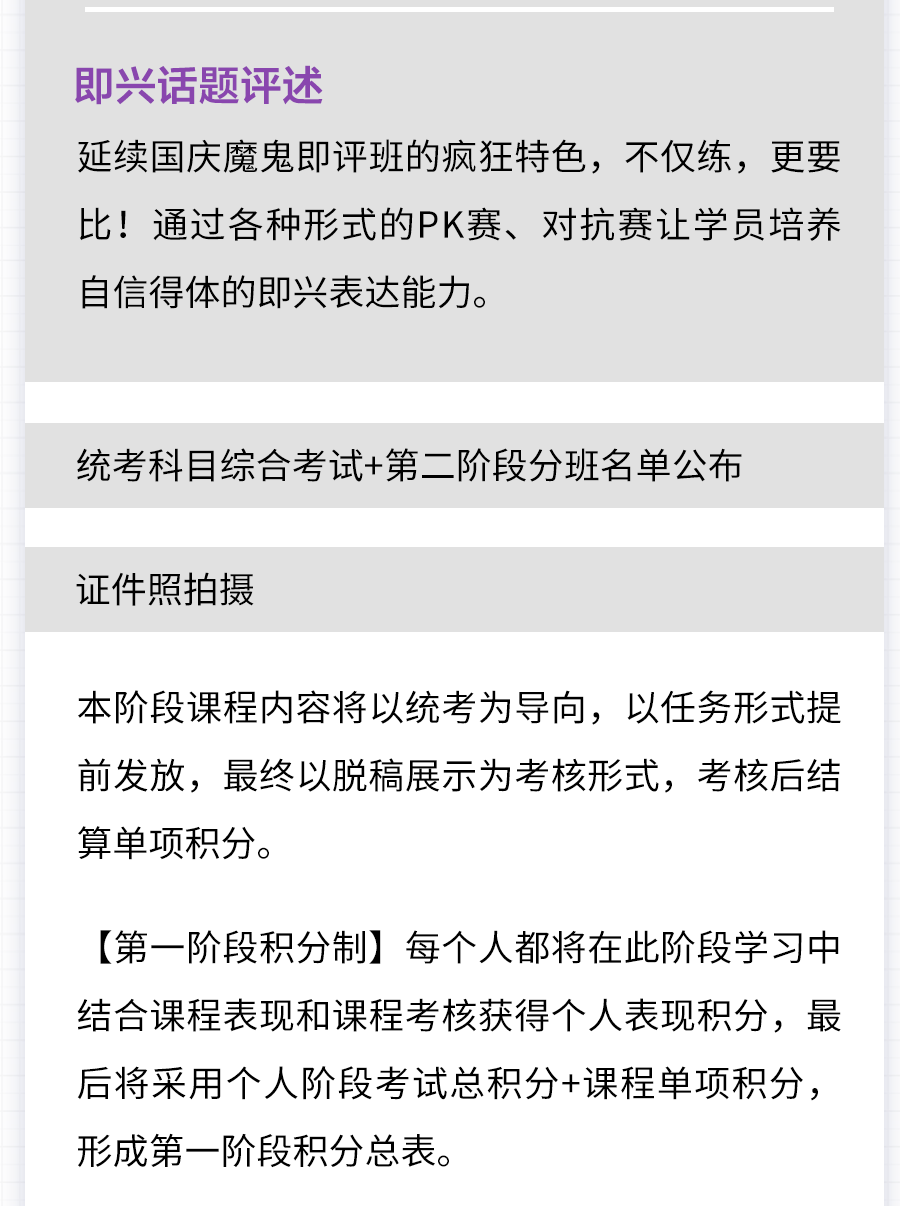 即兴话题评述

延续国庆魔鬼即评班的疯狂特色，不仅练，更要比！通过各种形式的PK赛、对抗赛让学员培养自信得体的即兴表达能力。

统考科目综合考试+第二阶段分班名单公布

证件照拍摄

本阶段课程内容将以统考为导向，以任务形式提前发放，最终以脱稿展示为考核形式，考核后结算单项积分。

【第一阶段积分制】每个人都将在此阶段学习中结合课程表现和课程考核获得个人表现积分，最后将采用个人阶段考试总积分+课程单项积分，形成第一阶段积分总表。